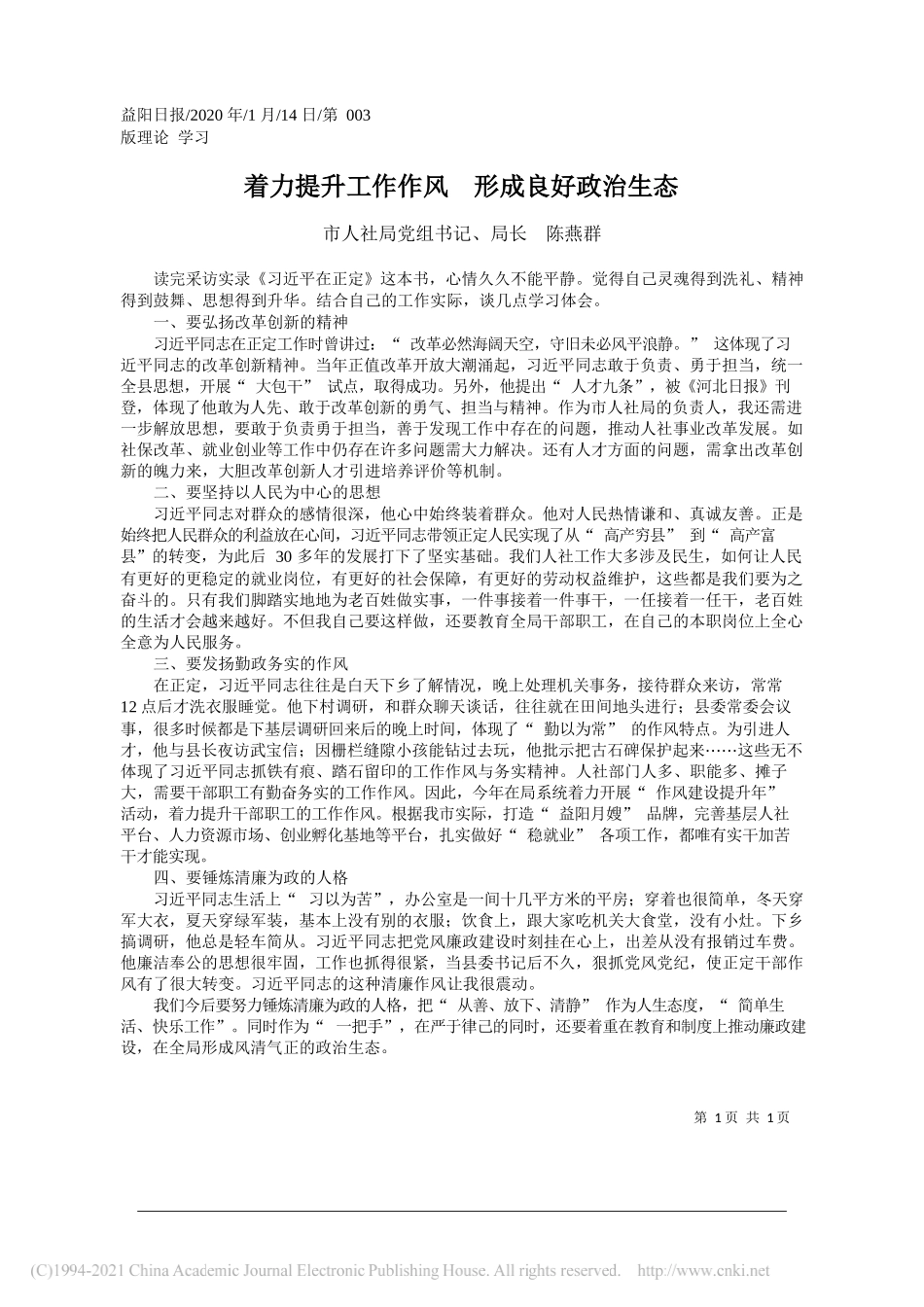 益阳日报/2020 年/1 月/14 日/第 003 版理论 学习

着力提升工作作风 形成良好政治生态

市人社局党组书记、局长 陈燕群

读完采访实录《习近平在正定》这本书，心情久久不能平静。觉得自己灵魂得到洗礼、精神得到鼓舞、思想得到升华。结合自己的工作实际，谈几点学习体会。

一、要弘扬改革创新的精神

习近平同志在正定工作时曾讲过：“ 改革必然海阔天空，守旧未必风平浪静。” 这体现了习近平同志的改革创新精神。当年正值改革开放大潮涌起，习近平同志敢于负责、勇于担当，统一全县思想，开展“ 大包干” 试点，取得成功。另外，他提出“ 人才九条”，被《河北日报》刊登，体现了他敢为人先、敢于改革创新的勇气、担当与精神。作为市人社局的负责人，我还需进一步解放思想，要敢于负责勇于担当，善于发现工作中存在的问题，推动人社事业改革发展。如社保改革、就业创业等工作中仍存在许多问题需大力解决。还有人才方面的问题，需拿出改革创新的魄力来，大胆改革创新人才引进培养评价等机制。

二、要坚持以人民为中心的思想

习近平同志对群众的感情很深，他心中始终装着群众。他对人民热情谦和、真诚友善。正是始终把人民群众的利益放在心间，习近平同志带领正定人民实现了从“ 高产穷县” 到“ 高产富县”的转变，为此后 30 多年的发展打下了坚实基础。我们人社工作大多涉及民生，如何让人民有更好的更稳定的就业岗位，有更好的社会保障，有更好的劳动权益维护，这些都是我们要为之奋斗的。只有我们脚踏实地地为老百姓做实事，一件事接着一件事干，一任接着一任干，老百姓的生活才会越来越好。不但我自己要这样做，还要教育全局干部职工，在自己的本职岗位上全心全意为人民服务。

三、要发扬勤政务实的作风

在正定，习近平同志往往是白天下乡了解情况，晚上处理机关事务，接待群众来访，常常 12 点后才洗衣服睡觉。他下村调研，和群众聊天谈话，往往就在田间地头进行；县委常委会议事，很多时候都是下基层调研回来后的晚上时间，体现了“ 勤以为常” 的作风特点。为引进人才，他与县长夜访武宝信；因栅栏缝隙小孩能钻过去玩，他批示把古石碑保护起来……这些无不体现了习近平同志抓铁有痕、踏石留印的工作作风与务实精神。人社部门人多、职能多、摊子大，需要干部职工有勤奋务实的工作作风。因此，今年在局系统着力开展“ 作风建设提升年” 活动，着力提升干部职工的工作作风。根据我市实际，打造“ 益阳月嫂” 品牌，完善基层人社平台、人力资源市场、创业孵化基地等平台，扎实做好“ 稳就业” 各项工作，都唯有实干加苦干才能实现。

四、要锤炼清廉为政的人格

习近平同志生活上“ 习以为苦”，办公室是一间十几平方米的平房；穿着也很简单，冬天穿军大衣，夏天穿绿军装，基本上没有别的衣服；饮食上，跟大家吃机关大食堂，没有小灶。下乡搞调研，他总是轻车简从。习近平同志把党风廉政建设时刻挂在心上，出差从没有报销过车费。他廉洁奉公的思想很牢固，工作也抓得很紧，当县委书记后不久，狠抓党风党纪，使正定干部作风有了很大转变。习近平同志的这种清廉作风让我很震动。

我们今后要努力锤炼清廉为政的人格，把“ 从善、放下、清静” 作为人生态度，“ 简单生活、快乐工作”。同时作为“ 一把手”，在严于律己的同时，还要着重在教育和制度上推动廉政建设，在全局形成风清气正的政治生态。

第 1 页 共 1 页

(C)1994-2021 China Academic Journal Electronic Publishing House. All rights reserved. http://www.cnki.net